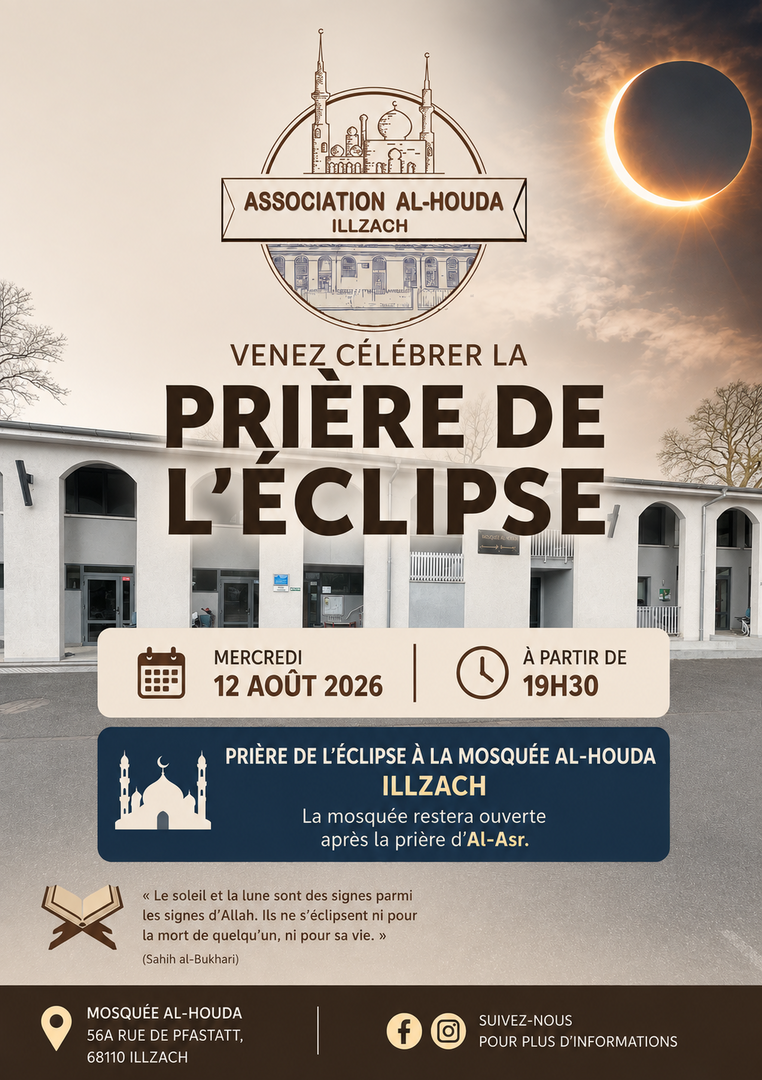 ASSOCIATION AL-HOUDA
ILLZACH

VENEZ CÉLÉBRER LA
PRIÈRE DE L'ÉCLIPSE

MERCREDI
12 AOÛT 2026

À PARTIR DE
19H30

PRIÈRE DE L'ÉCLIPSE À LA MOSQUÉE AL-HOUDA
ILLZACH
La mosquée restera ouverte après la prière d'Al-Asr.

« Le soleil et la lune sont des signes parmi les signes d'Allah. Ils ne s'éclipsent ni pour la mort de quelqu'un, ni pour sa vie. »
(Sahih al-Bukhari)

MOSQUÉE AL-HOUDA
56A RUE DE PFASTATT,
68110 ILLZACH

SUIVEZ-NOUS
POUR PLUS D'INFORMATIONS